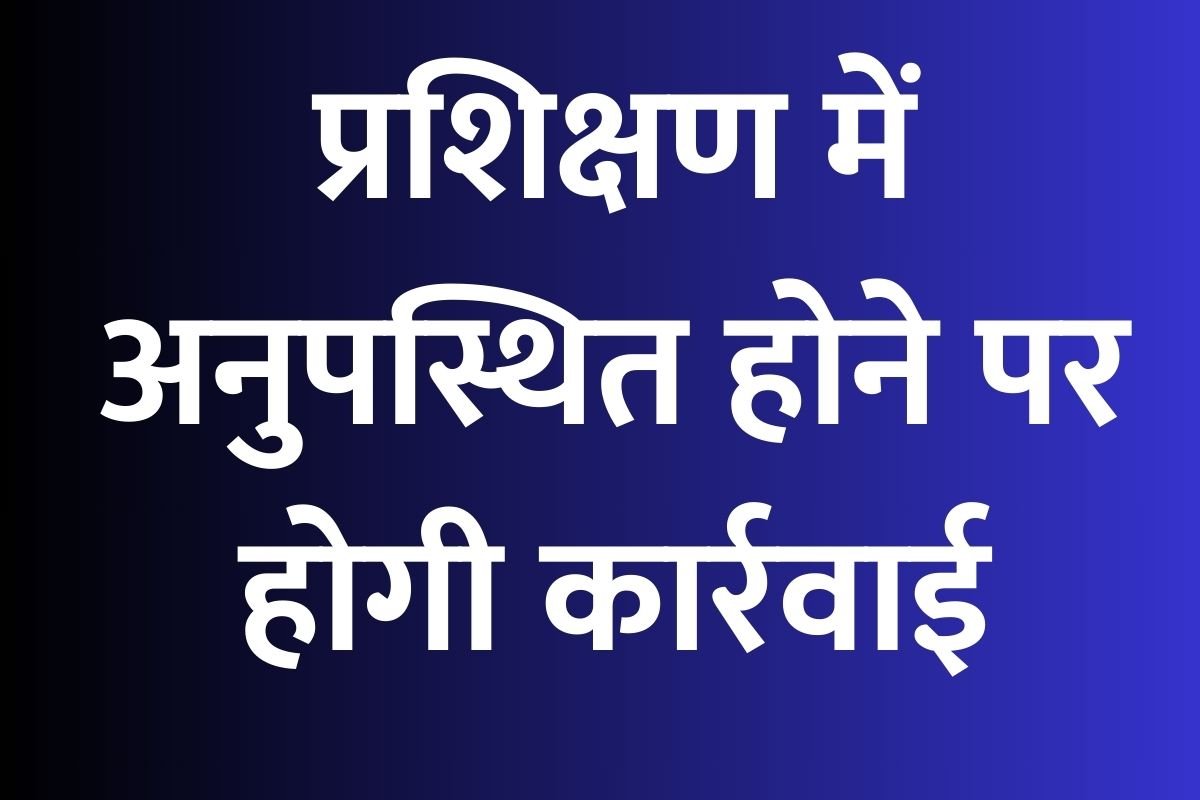 प्रशिक्षण में अनुपस्थित होने पर होगी कार्रवाई